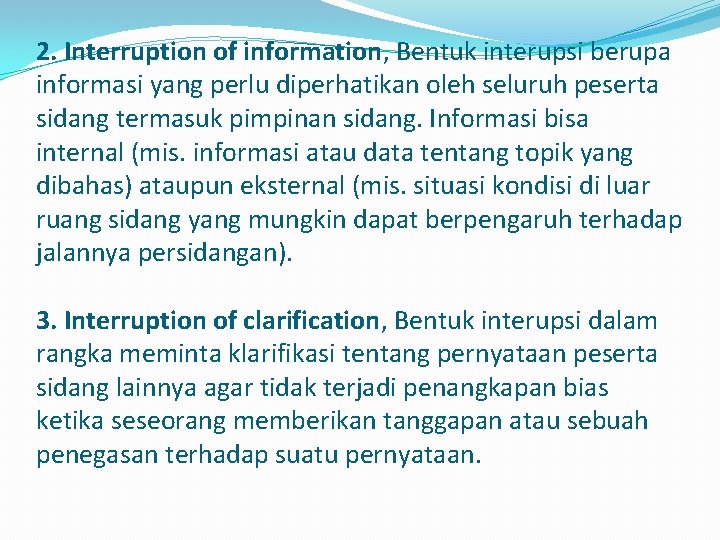 2. Interruption of information, Bentuk interupsi berupa informasi yang perlu diperhatikan oleh seluruh peserta sidang termasuk pimpinan sidang. Informasi bisa internal (mis. informasi atau data tentang topik yang dibahas) ataupun eksternal (mis. situasi kondisi di luar ruang sidang yang mungkin dapat berpengaruh terhadap jalannya persidangan).

3. Interruption of clarification, Bentuk interupsi dalam rangka meminta klarifikasi tentang pernyataan peserta sidang lainnya agar tidak terjadi penangkapan bias ketika seseorang memberikan tanggapan atau sebuah penegasan terhadap suatu pernyataan.